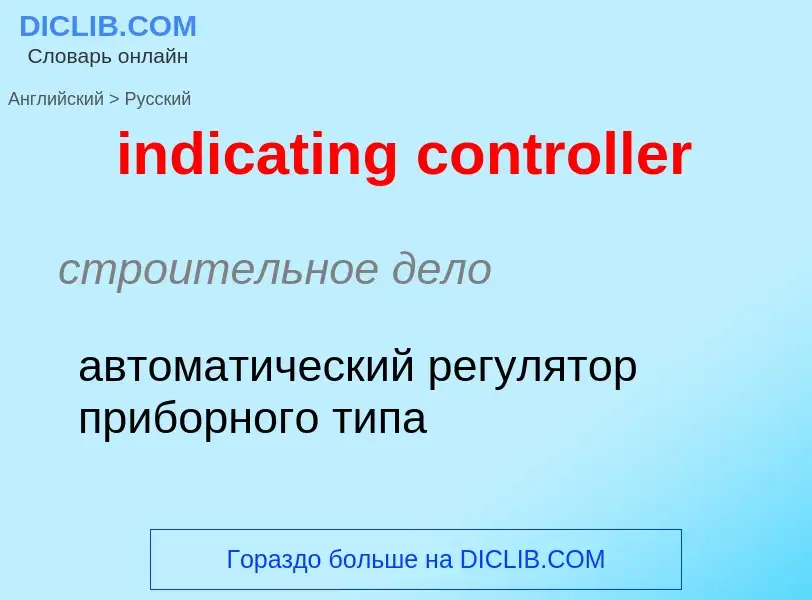 DICLIB.COM
Словарь онлайн

Английский > Русский

indicating controller

строительное дело

автоматический регулятор приборного типа

Гораздо больше на DICLIB.COM